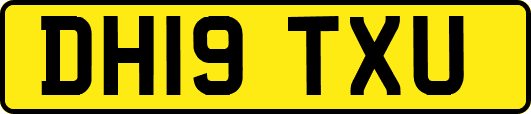 DH19 TXU